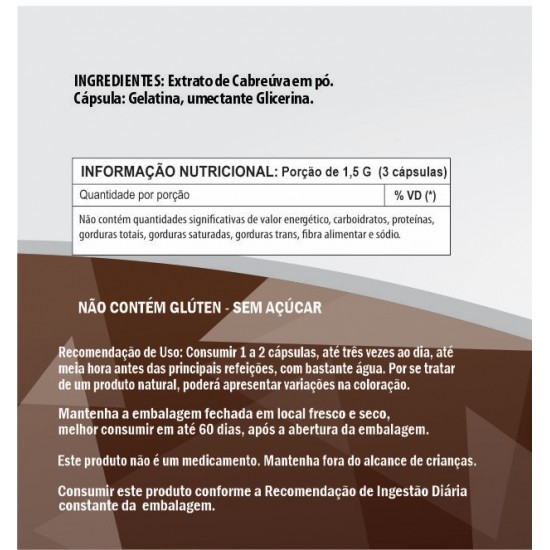 INGREDIENTES: Extrato de Cabreúva em pó.
Cápsula: Gelatina, umectante Glicerina.

| INFORMAÇÃO NUTRICIONAL: Porção de 1,5 G (3 cápsulas) | |
|---|---|
| Quantidade por porção | % VD (*) |
| Não contém quantidades significativas de valor energético, carboidratos, proteínas, gorduras totais, gorduras saturadas, gorduras trans, fibra alimentar e sódio. | |

NÃO CONTÉM GLÚTEN - SEM AÇÚCAR

Recomendação de Uso: Consumir 1 a 2 cápsulas, até três vezes ao dia, até meia hora antes das principais refeições, com bastante água. Por se tratar de um produto natural, poderá apresentar variações na coloração.

Mantenha a embalagem fechada em local fresco e seco, melhor consumir em até 60 dias, após a abertura da embalagem.

Este produto não é um medicamento. Mantenha fora do alcance de crianças.

Consumir este produto conforme a Recomendação de Ingestão Diária constante da embalagem.